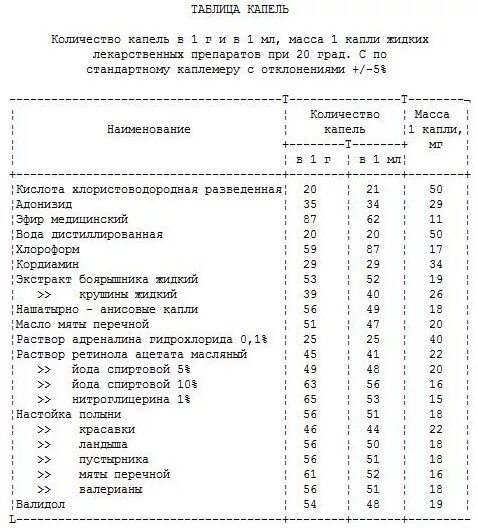 ТАБЛИЦА КАПЕЛЬ

Количество капель в 1 г и в 1 мл, масса 1 капли жидких лекарственных препаратов при 20 град. С по стандартному каплемеру с отклонениями +/-5%

| Наименование | Количество капель в 1 г | Количество капель в 1 мл | Масса 1 капли, мг |
|---|---|---|---|
| Кислота хлористоводородная разведенная | 20 | 21 | 50 |
| Адонизид | 35 | 34 | 29 |
| Эфир медицинский | 87 | 62 | 11 |
| Вода дистиллированная | 20 | 20 | 50 |
| Хлороформ | 59 | 87 | 17 |
| Кордиамин | 29 | 29 | 34 |
| Экстракт боярышника жидкий | 53 | 52 | 19 |
| >> крушины жидкий | 39 | 40 | 26 |
| Нашатырно - анисовые капли | 56 | 49 | 18 |
| Масло мяты перечной | 51 | 47 | 20 |
| Раствор адреналина гидрохлорида 0,1% | 25 | 25 | 40 |
| Раствор ретинола ацетата масляный | 45 | 41 | 22 |
| >> йода спиртовой 5% | 49 | 48 | 20 |
| >> йода спиртовой 10% | 63 | 56 | 16 |
| >> нитроглицерина 1% | 65 | 53 | 15 |
| Настойка полыни | 56 | 51 | 18 |
| >> красавки | 46 | 44 | 22 |
| >> ландыша | 56 | 50 | 18 |
| >> пустырника | 56 | 51 | 18 |
| >> мяты перечной | 61 | 52 | 16 |
| >> валерианы | 56 | 51 | 18 |
| Валидол | 54 | 48 | 19 |